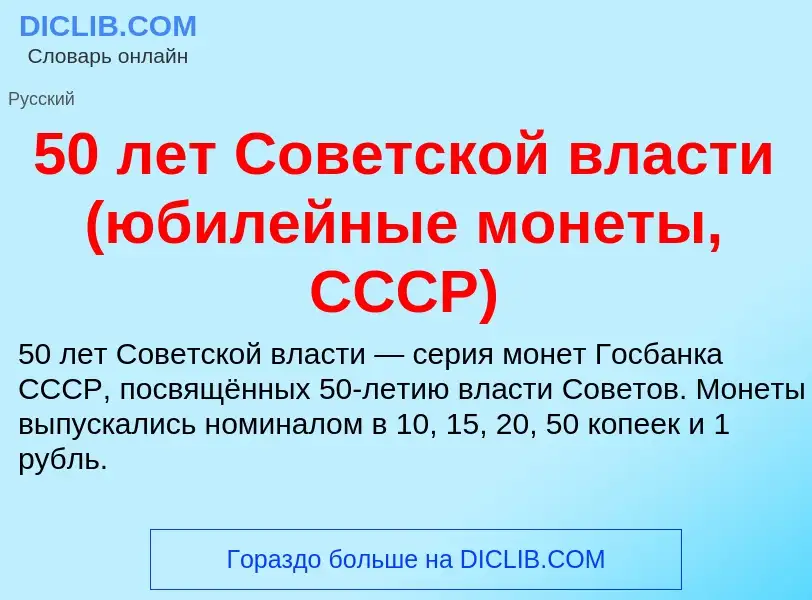 DICLIB.COM
Словарь онлайн

Русский

50 лет Советской власти (юбилейные монеты, СССР)

50 лет Советской власти — серия монет Госбанка СССР, посвящённых 50-летию власти Советов. Монеты выпускались номиналом в 10, 15, 20, 50 копеек и 1 рубль.

Гораздо больше на DICLIB.COM